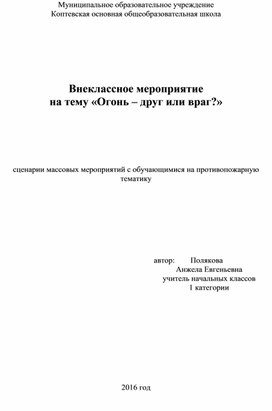 Муниципальное образовательное учреждение
Коптевская основная общеобразовательная школа

Внеклассное мероприятие
на тему «Огонь – друг или враг?»

сценарии массовых мероприятий с обучающимися на противопожарную тематику

автор: Полякова
Анжела Евгеньевна
учитель начальных классов
1 категории

2016 год